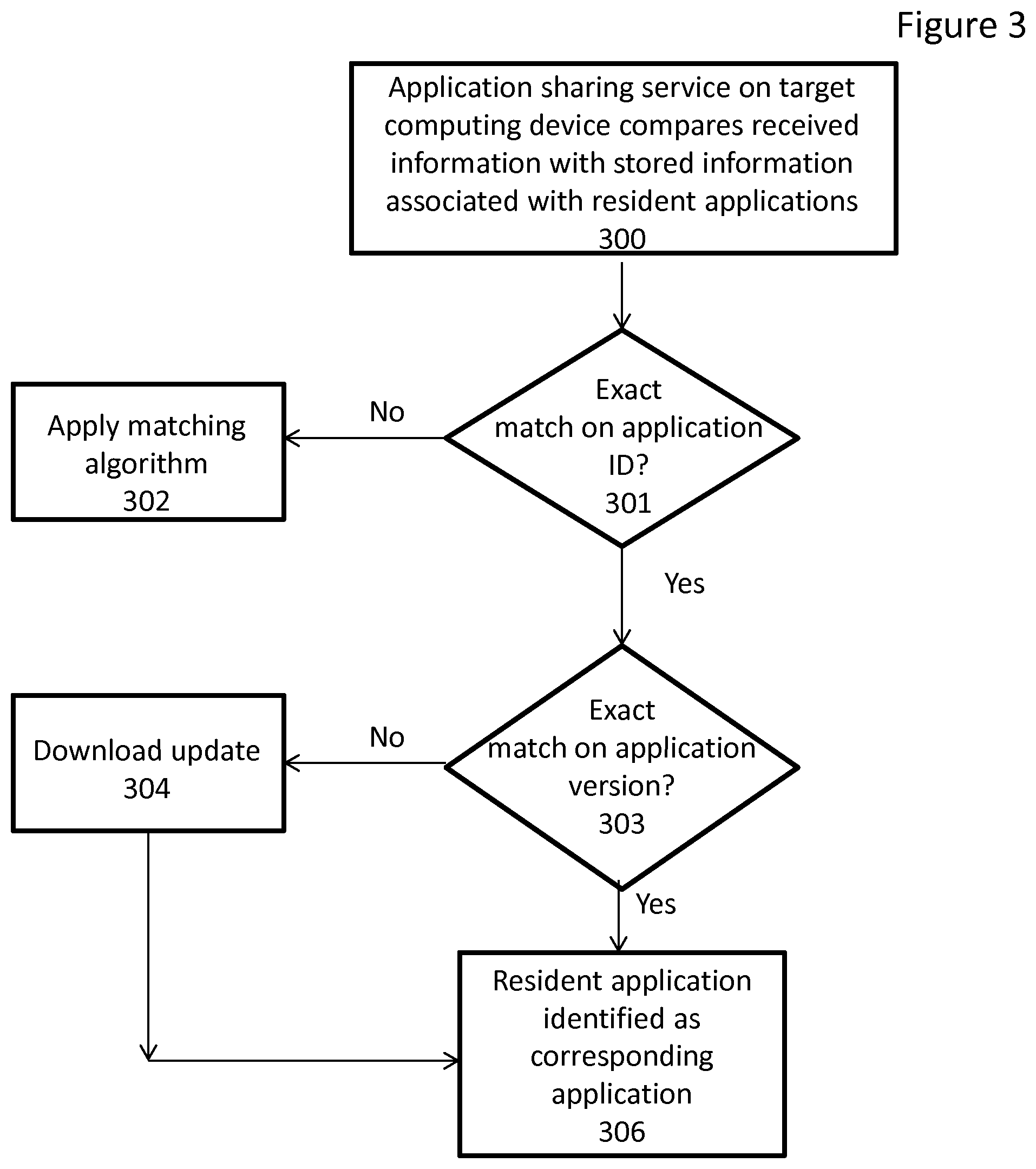 Figure 3

Application sharing service on target computing device compares received information with stored information associated with resident applications
300

Exact match on application ID?
301

No

Apply matching algorithm
302

Yes

Exact match on application version?
303

No

Download update
304

Yes

Resident application identified as corresponding application
306